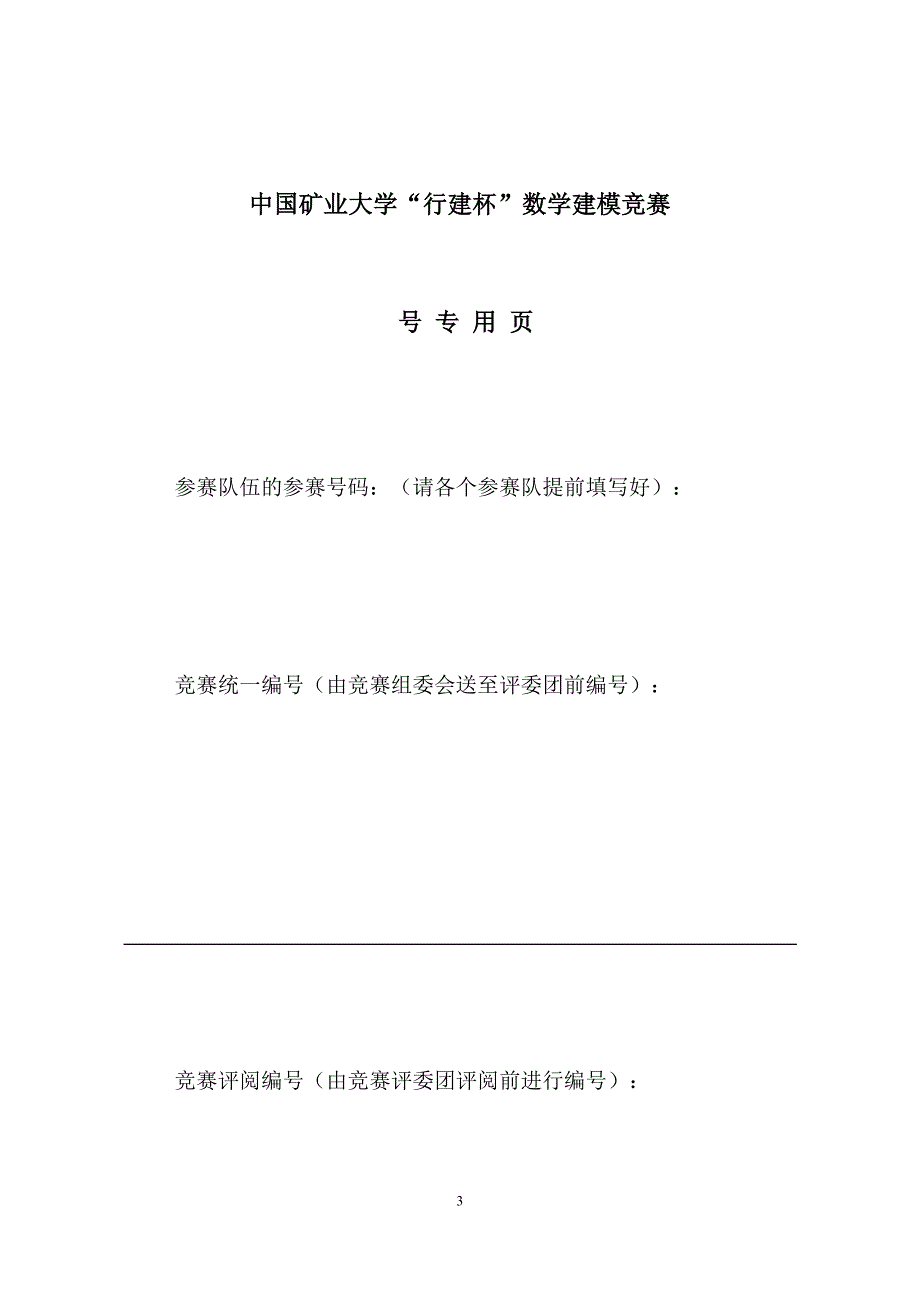 中国矿业大学“行建杯”数学建模竞赛

号 专 用 页

参赛队伍的参赛号码：（请各个参赛队提前填写好）：

竞赛统一编号（由竞赛组委会送至评委团前编号）：

竞赛评阅编号（由竞赛评委团评阅前进行编号）：

3